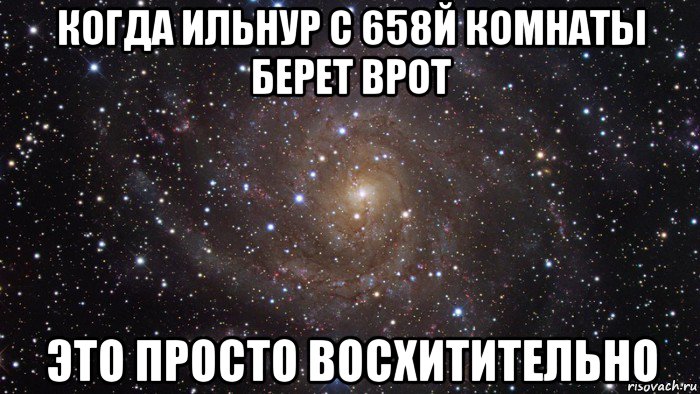 КОГДА ИЛЬНУР С 658Й КОМНАТЫ БЕРЕТ ВРОТ

ЭТО ПРОСТО ВОСХИТИТЕЛЬНО

risovach.ru